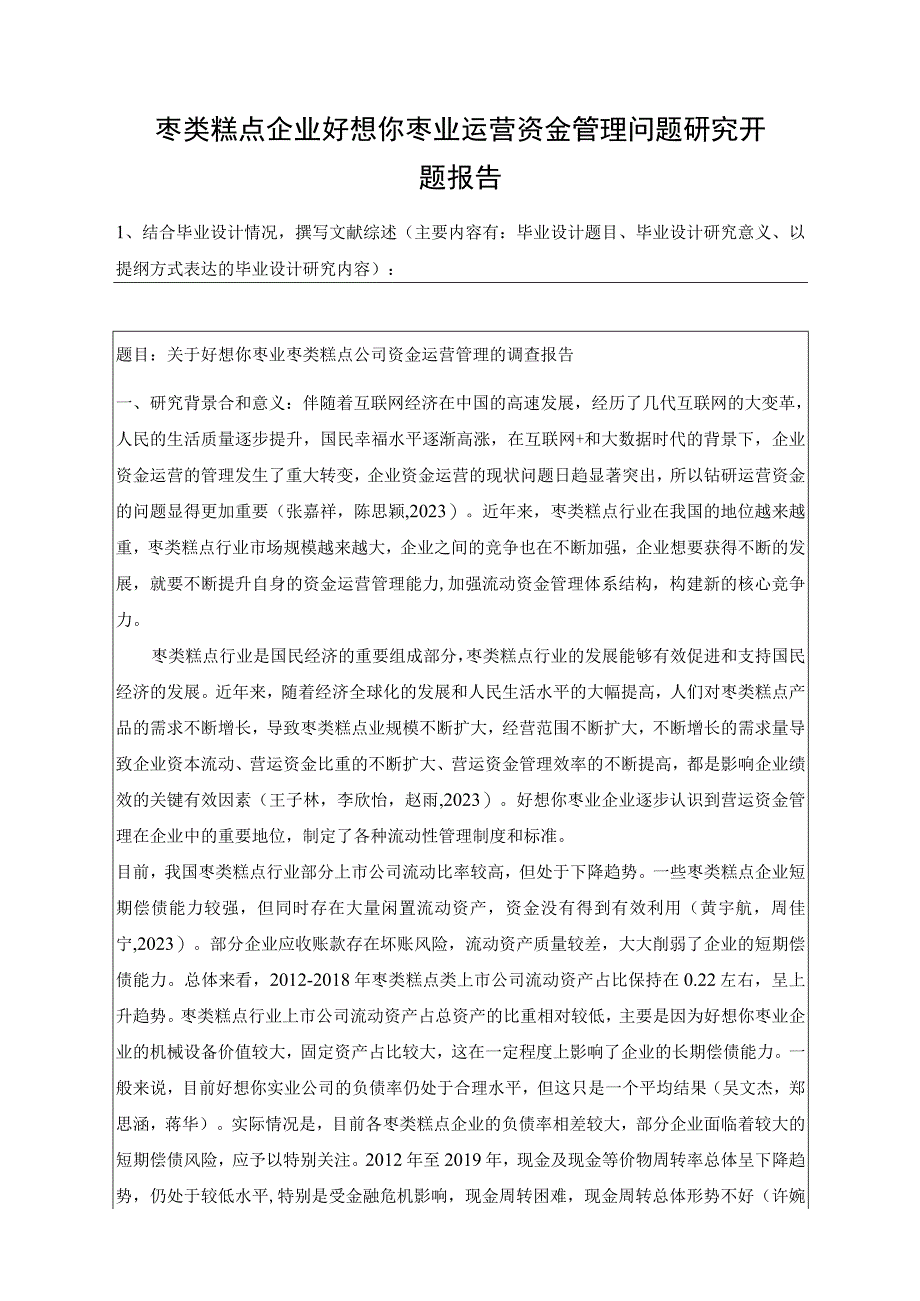 枣类糕点企业好想你枣业运营资金管理问题研究开题报告

1、结合毕业设计情况，撰写文献综述（主要内容有：毕业设计题目、毕业设计研究意义、以提纲方式表达的毕业设计研究内容）：

题目：关于好想你枣业枣类糕点公司资金运营管理的调查报告

一、研究背景合和意义：伴随着互联网经济在中国的高速发展，经历了几代互联网的大变革，人民的生活质量逐步提升，国民幸福水平逐渐高涨，在互联网+和大数据时代的背景下，企业资金运营的管理发生了重大转变，企业资金运营的现状问题日趋显著突出，所以钻研运营资金的问题显得更加重要（张嘉祥，陈思颖,2023）。近年来，枣类糕点行业在我国的地位越来越重，枣类糕点行业市场规模越来越大，企业之间的竞争也在不断加强，企业想要获得不断的发展，就要不断提升自身的资金运营管理能力,加强流动资金管理体系结构，构建新的核心竞争力。

枣类糕点行业是国民经济的重要组成部分,枣类糕点行业的发展能够有效促进和支持国民经济的发展。近年来，随着经济全球化的发展和人民生活水平的大幅提高，人们对枣类糕点产品的需求不断增长，导致枣类糕点业规模不断扩大，经营范围不断扩大，不断增长的需求量导致企业资本流动、营运资金比重的不断扩大、营运资金管理效率的不断提高，都是影响企业绩效的关键有效因素（王子林，李欣怡，赵雨,2023）。好想你枣业企业逐步认识到营运资金管理在企业中的重要地位，制定了各种流动性管理制度和标准。

目前，我国枣类糕点行业部分上市公司流动比率较高，但处于下降趋势。一些枣类糕点企业短期偿债能力较强，但同时存在大量闲置流动资产，资金没有得到有效利用（黄宇航，周佳宁,2023）。部分企业应收账款存在坏账风险，流动资产质量较差，大大削弱了企业的短期偿债能力。总体来看，2012-2018年枣类糕点类上市公司流动资产占比保持在0.22左右，呈上升趋势。枣类糕点行业上市公司流动资产占总资产的比重相对较低，主要是因为好想你枣业企业的机械设备价值较大，固定资产占比较大，这在一定程度上影响了企业的长期偿债能力。一般来说，目前好想你实业公司的负债率仍处于合理水平，但这只是一个平均结果（吴文杰，郑思涵，蒋华）。实际情况是，目前各枣类糕点企业的负债率相差较大，部分企业面临着较大的短期偿债风险，应予以特别关注。2012年至2019年，现金及现金等价物周转率总体呈下降趋势，仍处于较低水平,特别是受金融危机影响，现金周转困难，现金周转总体形势不好（许婉